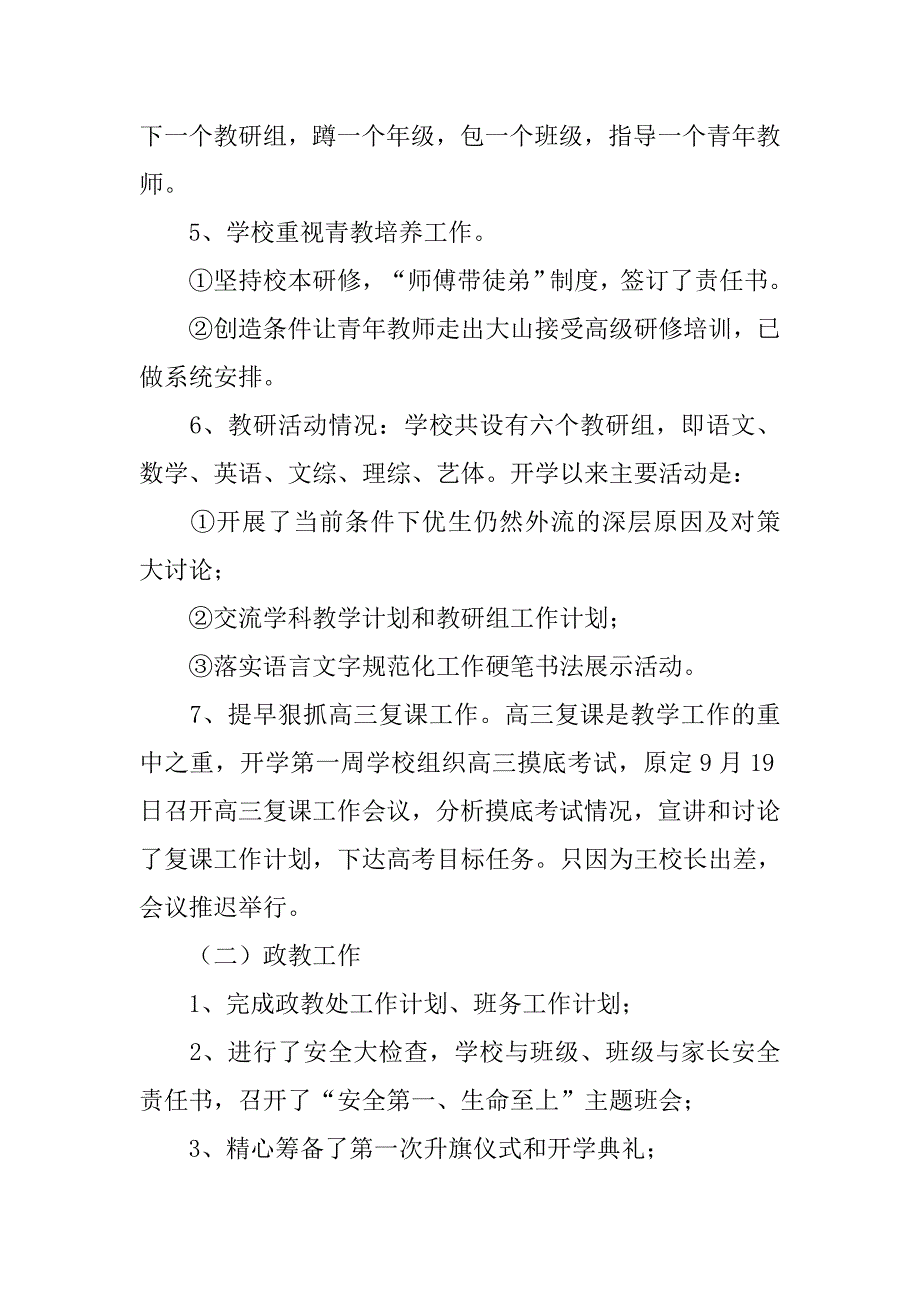 下一个教研组，蹲一个年级，包一个班级，指导一个青年教师。

5、学校重视青教培养工作。

①坚持校本研修，“师傅带徒弟”制度，签订了责任书。

②创造条件让青年教师走出大山接受高级研修培训，已做系统安排。

6、教研活动情况：学校共设有六个教研组，即语文、数学、英语、文综、理综、艺体。开学以来主要活动是：

①开展了当前条件下优生仍然外流的深层原因及对策大讨论；

②交流学科教学计划和教研组工作计划；

③落实语言文字规范化工作硬笔书法展示活动。

7、提早狠抓高三复课工作。高三复课是教学工作的重中之重，开学第一周学校组织高三摸底考试，原定9月19日召开高三复课工作会议，分析摸底考试情况，宣讲和讨论了复课工作计划，下达高考目标任务。只因为王校长出差，会议推迟举行。

（二）政教工作

1、完成政教处工作计划、班务工作计划；

2、进行了安全大检查，学校与班级、班级与家长安全责任书，召开了“安全第一、生命至上”主题班会；

3、精心筹备了第一次升旗仪式和开学典礼；